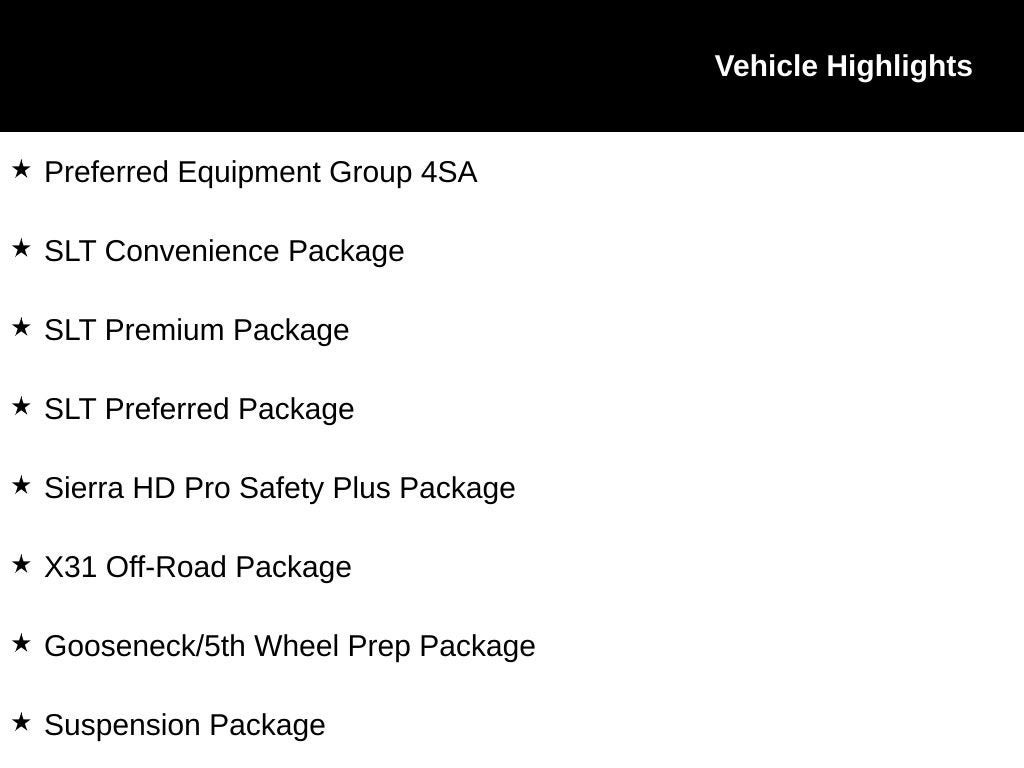 Vehicle Highlights

★ Preferred Equipment Group 4SA

★ SLT Convenience Package

★ SLT Premium Package

★ SLT Preferred Package

★ Sierra HD Pro Safety Plus Package

★ X31 Off-Road Package

★ Gooseneck/5th Wheel Prep Package

★ Suspension Package